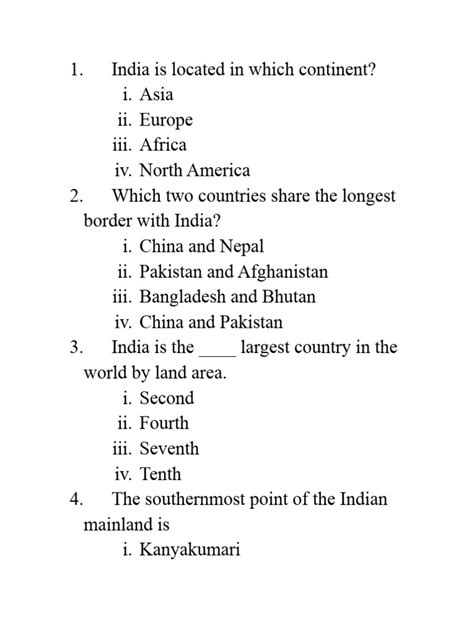 1. India is located in which continent?
i. Asia
ii. Europe
iii. Africa
iv. North America
2. Which two countries share the longest border with India?
i. China and Nepal
ii. Pakistan and Afghanistan
iii. Bangladesh and Bhutan
iv. China and Pakistan
3. India is the ____ largest country in the world by land area.
i. Second
ii. Fourth
iii. Seventh
iv. Tenth
4. The southernmost point of the Indian mainland is
i. Kanyakumari